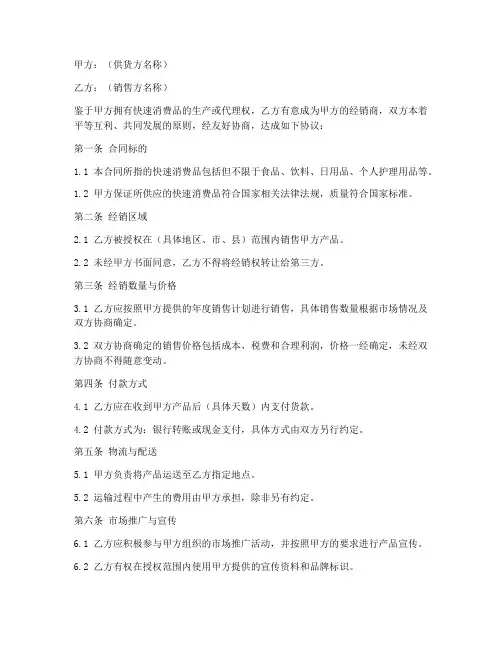 甲方：（供货方名称）

乙方：（销售方名称）

鉴于甲方拥有快速消费品的生产或代理权，乙方有意成为甲方的经销商，双方本着平等互利、共同发展的原则，经友好协商，达成如下协议：

第一条 合同标的

1.1 本合同所指的快速消费品包括但不限于食品、饮料、日用品、个人护理用品等。

1.2 甲方保证所供应的快速消费品符合国家相关法律法规，质量符合国家标准。

第二条 经销区域

2.1 乙方被授权在（具体地区、市、县）范围内销售甲方产品。

2.2 未经甲方书面同意，乙方不得将经销权转让给第三方。

第三条 经销数量与价格

3.1 乙方应按照甲方提供的年度销售计划进行销售，具体销售数量根据市场情况及双方协商确定。

3.2 双方协商确定的销售价格包括成本、税费和合理利润，价格一经确定，未经双方协商不得随意变动。

第四条 付款方式

4.1 乙方应在收到甲方产品后（具体天数）内支付货款。

4.2 付款方式为：银行转账或现金支付，具体方式由双方另行约定。

第五条 物流与配送

5.1 甲方负责将产品运送至乙方指定地点。

5.2 运输过程中产生的费用由甲方承担，除非另有约定。

第六条 市场推广与宣传

6.1 乙方应积极参与甲方组织的市场推广活动，并按照甲方的要求进行产品宣传。

6.2 乙方有权在授权范围内使用甲方提供的宣传资料和品牌标识。